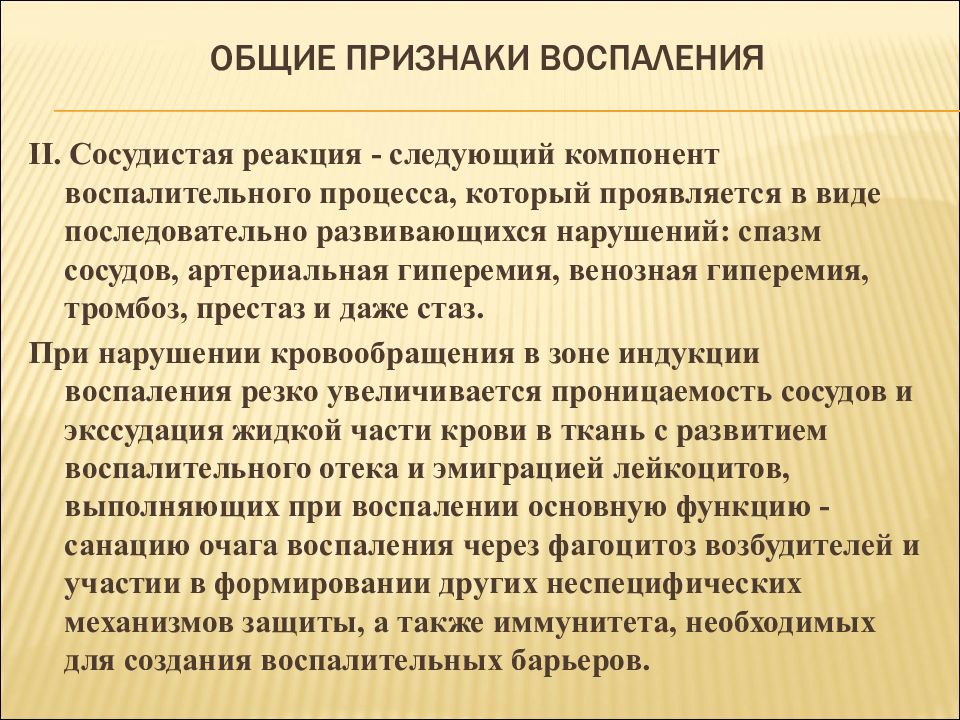 ОБЩИЕ ПРИЗНАКИ ВОСПАЛЕНИЯ

II. Сосудистая реакция - следующий компонент воспалительного процесса, который проявляется в виде последовательно развивающихся нарушений: спазм сосудов, артериальная гиперемия, венозная гиперемия, тромбоз, престаз и даже стаз.

При нарушении кровообращения в зоне индукции воспаления резко увеличивается проницаемость сосудов и экссудация жидкой части крови в ткань с развитием воспалительного отека и эмиграцией лейкоцитов, выполняющих при воспалении основную функцию - санацию очага воспаления через фагоцитоз возбудителей и участии в формировании других неспецифических механизмов защиты, а также иммунитета, необходимых для создания воспалительных барьеров.